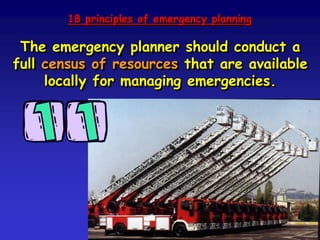 18 principles of emergency planning

The emergency planner should conduct a full census of resources that are available locally for managing emergencies.

11